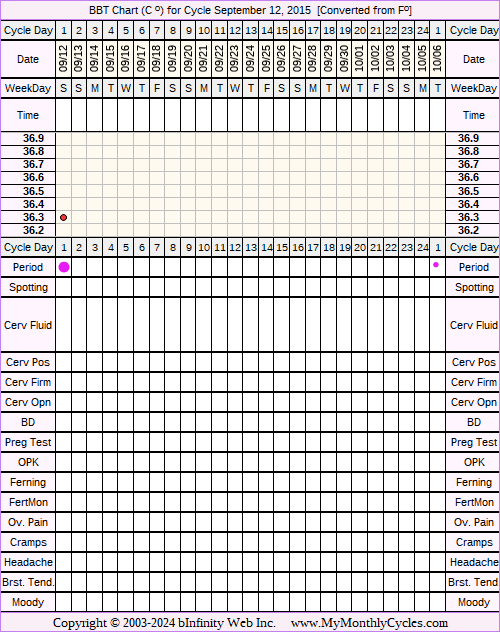 BBT Chart (C º) for Cycle September 12, 2015 [Converted from Fº]

| Cycle Day | 1 | 2 | 3 | 4 | 5 | 6 | 7 | 8 | 9 | 10 | 11 | 12 | 13 | 14 | 15 | 16 | 17 | 18 | 19 | 20 | 21 | 22 | 23 | 24 | 1 | Cycle Day |
|---|---|---|---|---|---|---|---|---|---|---|---|---|---|---|---|---|---|---|---|---|---|---|---|---|---|---|
| Date | 09/12 | 09/13 | 09/14 | 09/15 | 09/16 | 09/17 | 09/18 | 09/19 | 09/20 | 09/21 | 09/22 | 09/23 | 09/24 | 09/25 | 09/26 | 09/27 | 09/28 | 09/29 | 09/30 | 10/01 | 10/02 | 10/03 | 10/04 | 10/05 | 10/06 | Date |
| WeekDay | S | S | M | T | W | T | F | S | S | M | T | W | T | F | S | S | M | T | W | T | F | S | S | M | T | WeekDay |
| Time | | | | | | | | | | | | | | | | | | | | | | | | | | Time |
| 36.9 | | | | | | | | | | | | | | | | | | | | | | | | | | 36.9 |
| 36.8 | | | | | | | | | | | | | | | | | | | | | | | | | | 36.8 |
| 36.7 | | | | | | | | | | | | | | | | | | | | | | | | | | 36.7 |
| 36.6 | | | | | | | | | | | | | | | | | | | | | | | | | | 36.6 |
| 36.5 | | | | | | | | | | | | | | | | | | | | | | | | | | 36.5 |
| 36.4 | | | | | | | | | | | | | | | | | | | | | | | | | | 36.4 |
| 36.3 | | | | | | | | | | | | | | | | | | | | | | | | | | 36.3 |
| 36.2 | | | | | | | | | | | | | | | | | | | | | | | | | | 36.2 |
| Cycle Day | 1 | 2 | 3 | 4 | 5 | 6 | 7 | 8 | 9 | 10 | 11 | 12 | 13 | 14 | 15 | 16 | 17 | 18 | 19 | 20 | 21 | 22 | 23 | 24 | 1 | Cycle Day |
| Period | | | | | | | | | | | | | | | | | | | | | | | | | | Period |
| Spotting | | | | | | | | | | | | | | | | | | | | | | | | | | Spotting |
| Cerv Fluid | | | | | | | | | | | | | | | | | | | | | | | | | | Cerv Fluid |
| Cerv Pos | | | | | | | | | | | | | | | | | | | | | | | | | | Cerv Pos |
| Cerv Firm | | | | | | | | | | | | | | | | | | | | | | | | | | Cerv Firm |
| Cerv Opn | | | | | | | | | | | | | | | | | | | | | | | | | | Cerv Opn |
| BD | | | | | | | | | | | | | | | | | | | | | | | | | | BD |
| Preg Test | | | | | | | | | | | | | | | | | | | | | | | | | | Preg Test |
| OPK | | | | | | | | | | | | | | | | | | | | | | | | | | OPK |
| Ferning | | | | | | | | | | | | | | | | | | | | | | | | | | Ferning |
| FertMon | | | | | | | | | | | | | | | | | | | | | | | | | | FertMon |
| Ov. Pain | | | | | | | | | | | | | | | | | | | | | | | | | | Ov. Pain |
| Cramps | | | | | | | | | | | | | | | | | | | | | | | | | | Cramps |
| Headache | | | | | | | | | | | | | | | | | | | | | | | | | | Headache |
| Brst. Tend. | | | | | | | | | | | | | | | | | | | | | | | | | | Brst. Tend. |
| Moody | | | | | | | | | | | | | | | | | | | | | | | | | | Moody |

Copyright © 2003-2024 bInfinity Web Inc. www.MyMonthlyCycles.com